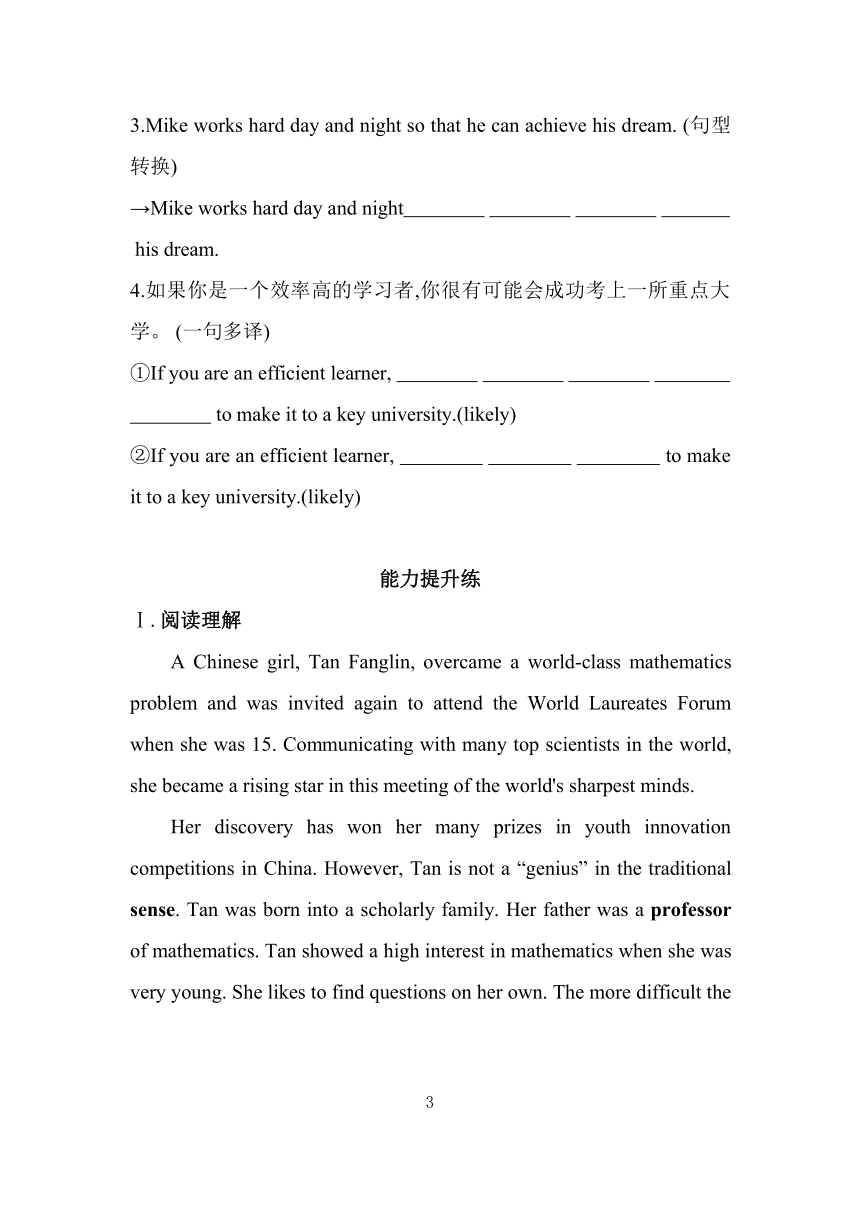 3.Mike works hard day and night so that he can achieve his dream. (句型转换)

→Mike works hard day and night________ ________ ________ _______ his dream.

4.如果你是一个效率高的学习者,你很有可能会成功考上一所重点大学。 (一句多译)

①If you are an efficient learner, ________ ________ ________ ________ ________ to make it to a key university.(likely)

②If you are an efficient learner, ________ ________ ________ to make it to a key university.(likely)

能力提升练

Ⅰ. 阅读理解

A Chinese girl, Tan Fanglin, overcame a world-class mathematics problem and was invited again to attend the World Laureates Forum when she was 15. Communicating with many top scientists in the world, she became a rising star in this meeting of the world's sharpest minds.

Her discovery has won her many prizes in youth innovation competitions in China. However, Tan is not a “genius” in the traditional sense. Tan was born into a scholarly family. Her father was a professor of mathematics. Tan showed a high interest in mathematics when she was very young. She likes to find questions on her own. The more difficult the

3